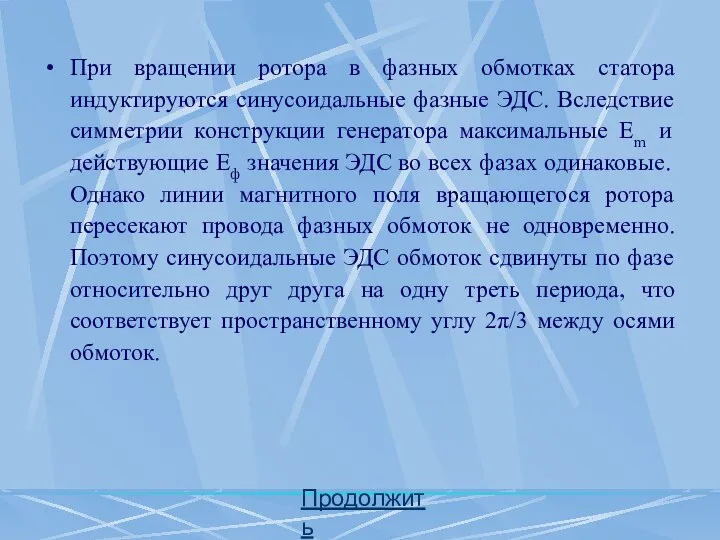 • При вращении ротора в фазных обмотках статора индуктируются синусоидальные фазные ЭДС. Вследствие симметрии конструкции генератора максимальные $E_m$ и действующие $E_ф$ значения ЭДС во всех фазах одинаковые. Однако линии магнитного поля вращающегося ротора пересекают провода фазных обмоток не одновременно. Поэтому синусоидальные ЭДС обмоток сдвинуты по фазе относительно друг друга на одну треть периода, что соответствует пространственному углу $2\pi/3$ между осями обмоток.

Продолжить